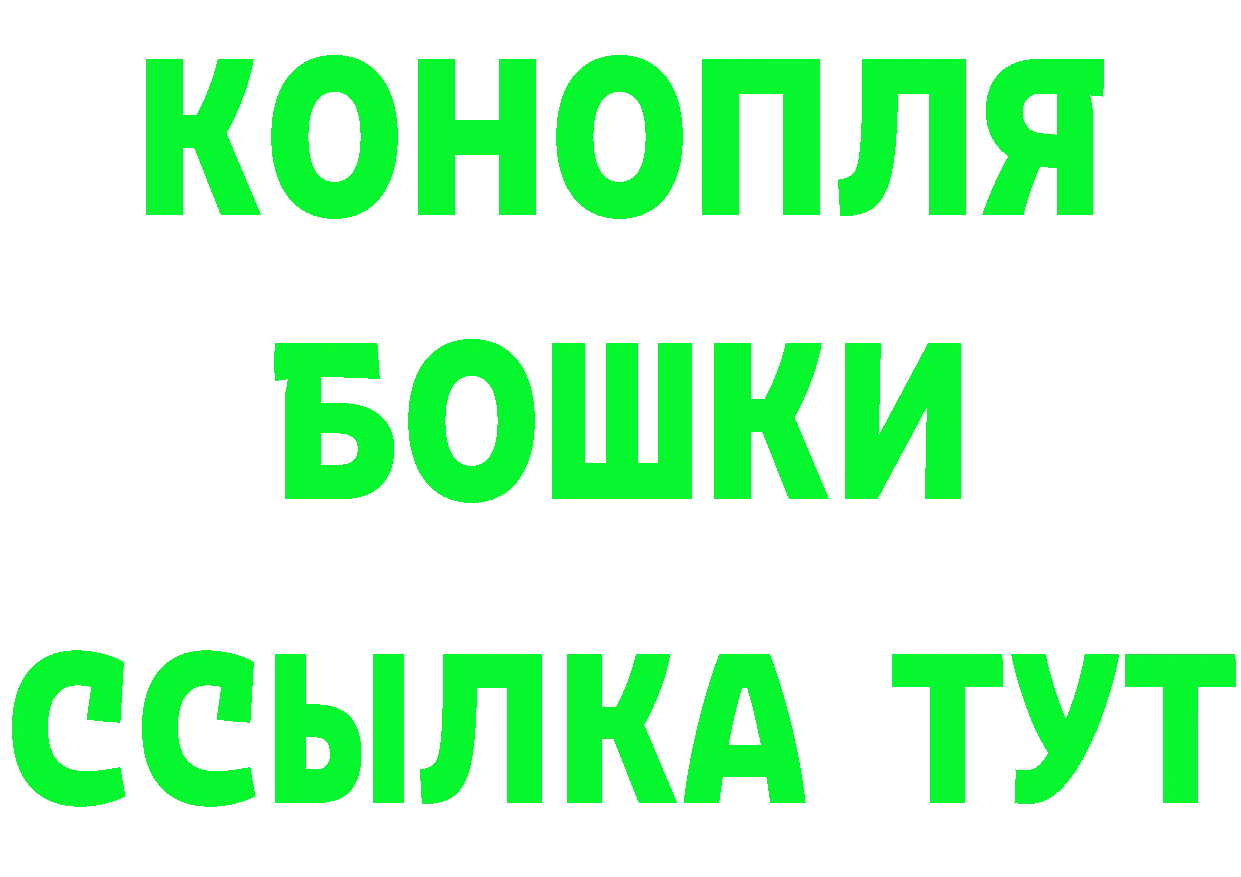 КОНОПЛЯ
БОШКИ
ССЫЛКА ТУТ